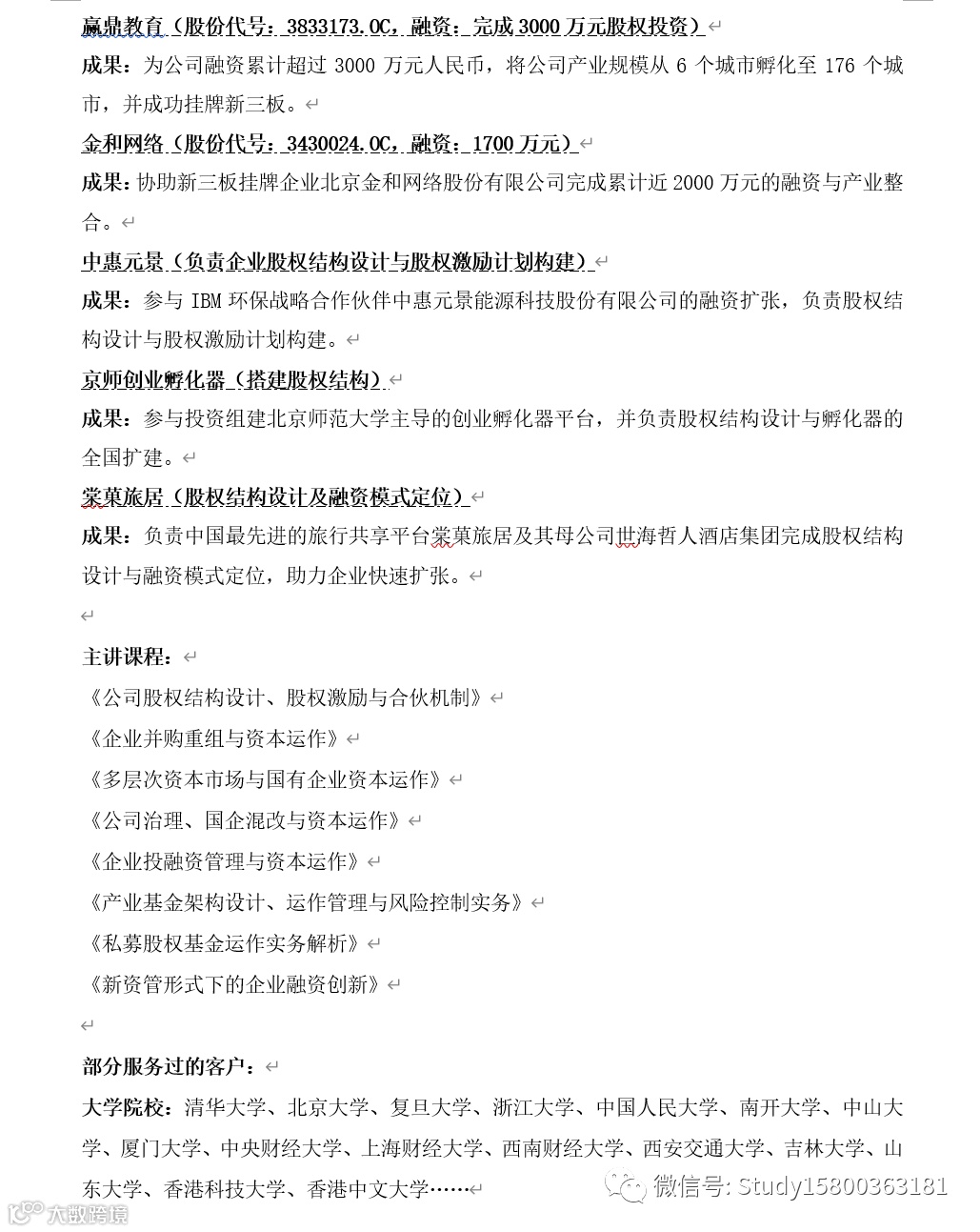 赢鼎教育（股份代号：3833173.OC，融资：完成 3000 万元股权投资）

成果：为公司融资累计超过 3000 万元人民币，将公司产业规模从 6 个城市孵化至 176 个城市，并成功挂牌新三板。

金和网络（股份代号：3430024.OC，融资：1700 万元）

成果：协助新三板挂牌企业北京金和网络股份有限公司完成累计近 2000 万元的融资与产业整合。

中惠元景（负责企业股权结构设计与股权激励计划构建）

成果：参与 IBM 环保战略合作伙伴中惠元景能源科技股份有限公司的融资扩张，负责股权结构设计与股权激励计划构建。

京师创业孵化器（搭建股权结构）

成果：参与投资组建北京师范大学主导的创业孵化器平台，并负责股权结构设计与孵化器的全国扩建。

棠菓旅居（股权结构设计及融资模式定位）

成果：负责中国最先进的旅行共享平台棠菓旅居及其母公司世海哲人酒店集团完成股权结构设计与融资模式定位，助力企业快速扩张。

主讲课程：

《公司股权结构设计、股权激励与合伙机制》

《企业并购重组与资本运作》

《多层次资本市场与国有企业资本运作》

《公司治理、国企混改与资本运作》

《企业投融资管理与资本运作》

《产业基金架构设计、运作管理与风险控制实务》

《私募股权基金运作实务解析》

《新资管形式下的企业融资创新》

部分服务过的客户：

大学院校：清华大学、北京大学、复旦大学、浙江大学、中国人民大学、南开大学、中山大学、厦门大学、中央财经大学、上海财经大学、西南财经大学、西安交通大学、吉林大学、山东大学、香港科技大学、香港中文大学……

微信号: Study15800363181

大数跨境